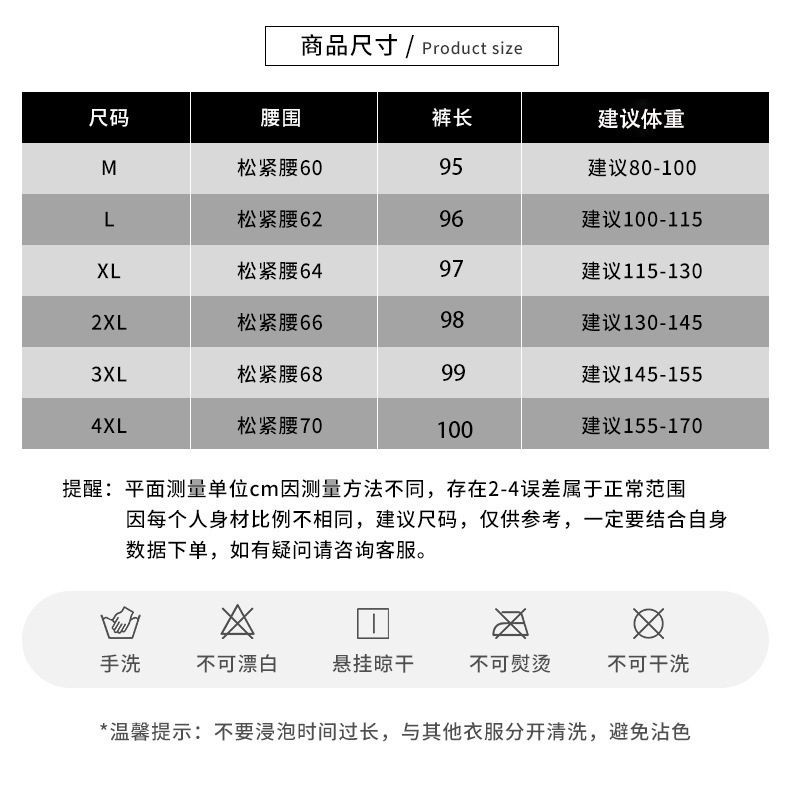 商品尺寸 / Product size

| 尺码 | 腰围 | 裤长 | 建议体重 |
|---|---|---|---|
| M | 松紧腰60 | 95 | 建议80-100 |
| L | 松紧腰62 | 96 | 建议100-115 |
| XL | 松紧腰64 | 97 | 建议115-130 |
| 2XL | 松紧腰66 | 98 | 建议130-145 |
| 3XL | 松紧腰68 | 99 | 建议145-155 |
| 4XL | 松紧腰70 | 100 | 建议155-170 |

提醒：平面测量单位cm因测量方法不同，存在2-4误差属于正常范围
因每个人身材比例不相同，建议尺码，仅供参考，一定要结合自身数据下单，如有疑问请咨询客服。

手洗 不可漂白 悬挂晾干 不可熨烫 不可干洗

*温馨提示：不要浸泡时间过长，与其他衣服分开清洗，避免沾色